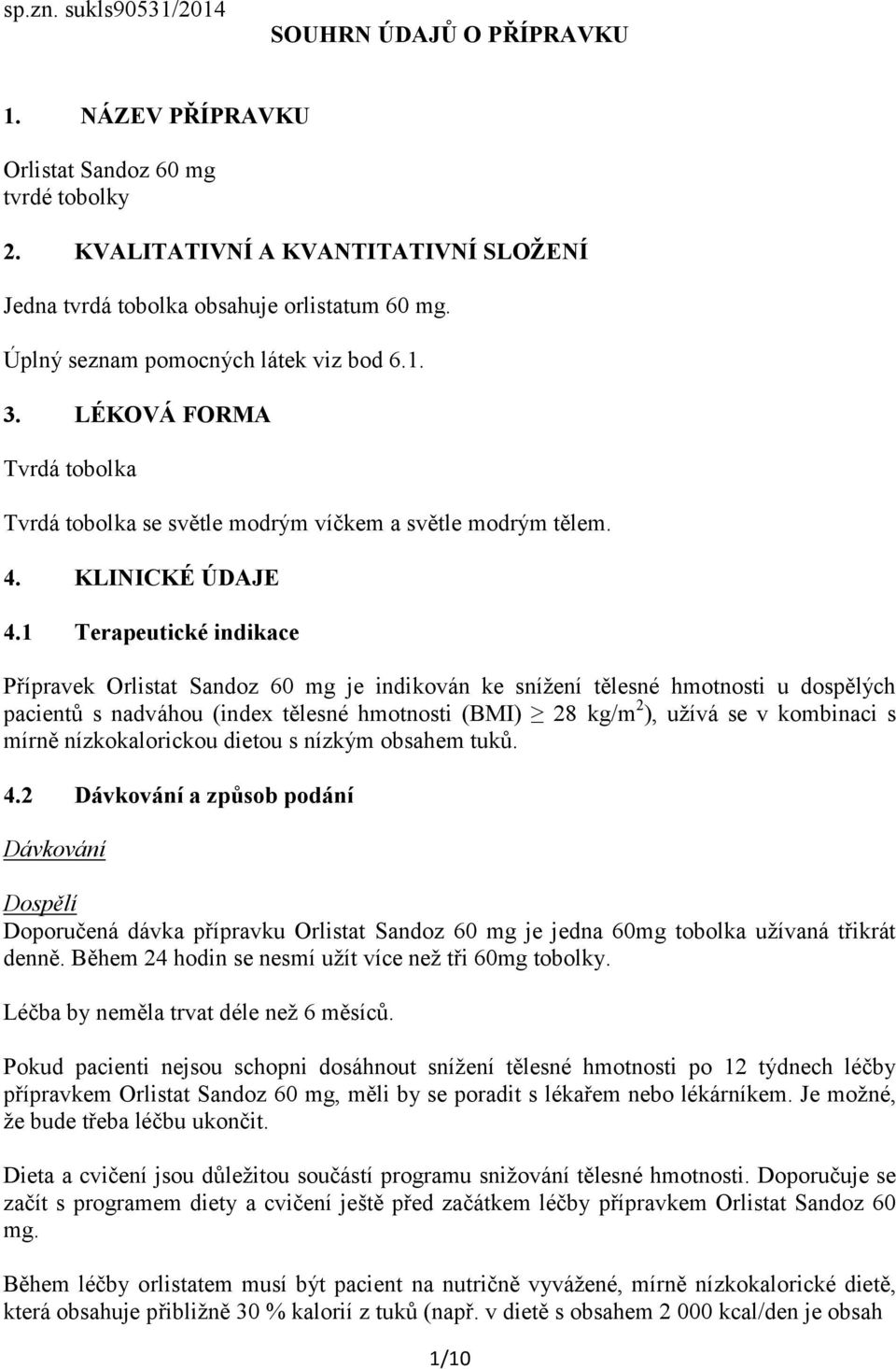 sp.zn. sukls90531/2014

SOUHRN ÚDAJŮ O PŘÍPRAVKU

1. NÁZEV PŘÍPRAVKU

Orlistat Sandoz 60 mg
tvrdé tobolky

2. KVALITATIVNÍ A KVANTITATIVNÍ SLOŽENÍ

Jedna tvrdá tobolka obsahuje orlistatum 60 mg.

Úplný seznam pomocných látek viz bod 6.1.

3. LÉKOVÁ FORMA

Tvrdá tobolka

Tvrdá tobolka se světle modrým víčkem a světle modrým tělem.

4. KLINICKÉ ÚDAJE

4.1 Terapeutické indikace

Přípravek Orlistat Sandoz 60 mg je indikován ke snížení tělesné hmotnosti u dospělých pacientů s nadváhou (index tělesné hmotnosti (BMI) $\geq$ 28 kg/m$^2$), užívá se v kombinaci s mírně nízkokalorickou dietou s nízkým obsahem tuků.

4.2 Dávkování a způsob podání

Dávkování

Dospělí
Doporučená dávka přípravku Orlistat Sandoz 60 mg je jedna 60mg tobolka užívaná třikrát denně. Během 24 hodin se nesmí užít více než tři 60mg tobolky.

Léčba by neměla trvat déle než 6 měsíců.

Pokud pacienti nejsou schopni dosáhnout snížení tělesné hmotnosti po 12 týdnech léčby přípravkem Orlistat Sandoz 60 mg, měli by se poradit s lékařem nebo lékárníkem. Je možné, že bude třeba léčbu ukončit.

Dieta a cvičení jsou důležitou součástí programu snižování tělesné hmotnosti. Doporučuje se začít s programem diety a cvičení ještě před začátkem léčby přípravkem Orlistat Sandoz 60 mg.

Během léčby orlistatem musí být pacient na nutričně vyvážené, mírně nízkokalorické dietě, která obsahuje přibližně 30 % kalorií z tuků (např. v dietě s obsahem 2 000 kcal/den je obsah

1/10